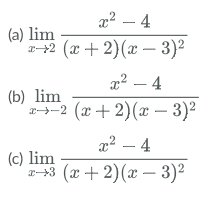 (a) $\lim_{x \to 2} \frac{x^2 - 4}{(x+2)(x-3)^2}$

(b) $\lim_{x \to -2} \frac{x^2 - 4}{(x+2)(x-3)^2}$

(c) $\lim_{x \to 3} \frac{x^2 - 4}{(x+2)(x-3)^2}$